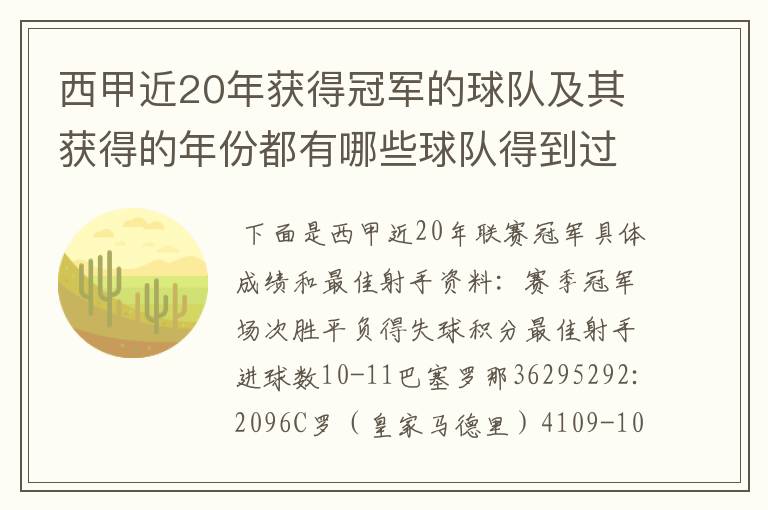 西甲近20年获得冠军的球队及其获得的年份都有哪些球队得到过

下面是西甲近20年联赛冠军具体成绩和最佳射手资料：赛季冠军场次胜平负得失球积分最佳射手进球数10-11巴塞罗那36295292:2096C罗（皇家马德里）4109-10